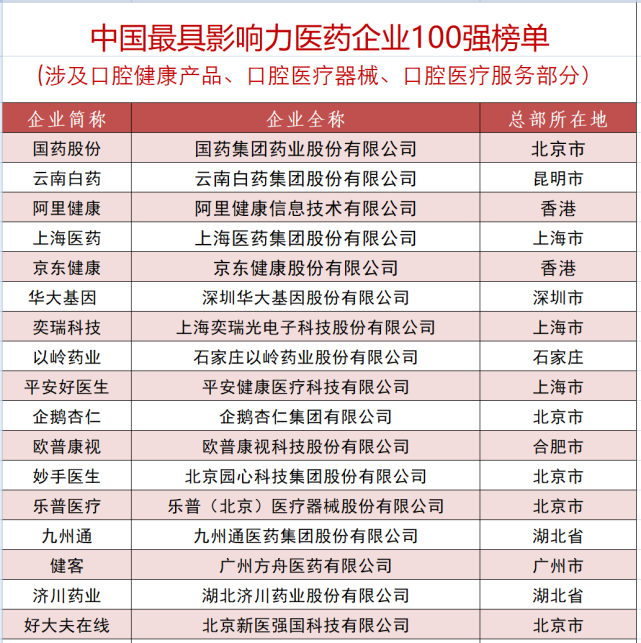 中国最具影响力医药企业100强榜单
（涉及口腔健康产品、口腔医疗器械、口腔医疗服务部分）

| 企业简称 | 企业全称 | 总部所在地 |
|---|---|---|
| 国药股份 | 国药集团药业股份有限公司 | 北京市 |
| 云南白药 | 云南白药集团股份有限公司 | 昆明市 |
| 阿里健康 | 阿里健康信息技术有限公司 | 香港 |
| 上海医药 | 上海医药集团股份有限公司 | 上海市 |
| 京东健康 | 京东健康股份有限公司 | 香港 |
| 华大基因 | 深圳华大基因股份有限公司 | 深圳市 |
| 奕瑞科技 | 上海奕瑞光电子科技股份有限公司 | 上海市 |
| 以岭药业 | 石家庄以岭药业股份有限公司 | 石家庄 |
| 平安好医生 | 平安健康医疗科技有限公司 | 上海市 |
| 企鹅杏仁 | 企鹅杏仁集团有限公司 | 北京市 |
| 欧普康视 | 欧普康视科技股份有限公司 | 合肥市 |
| 妙手医生 | 北京园心科技集团股份有限公司 | 北京市 |
| 乐普医疗 | 乐普（北京）医疗器械股份有限公司 | 北京市 |
| 九州通 | 九州通医药集团股份有限公司 | 湖北省 |
| 健客 | 广州方舟医药有限公司 | 广州市 |
| 济川药业 | 湖北济川药业股份有限公司 | 湖北省 |
| 好大夫在线 | 北京新医强国科技有限公司 | 北京市 |